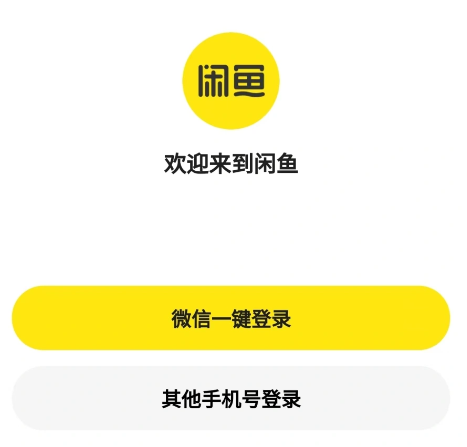 闲鱼

欢迎来到闲鱼

微信一键登录

其他手机号登录